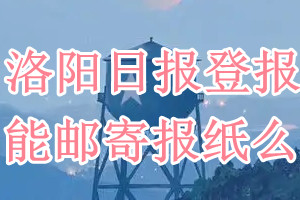 洛阳日报登报
能邮寄报纸么